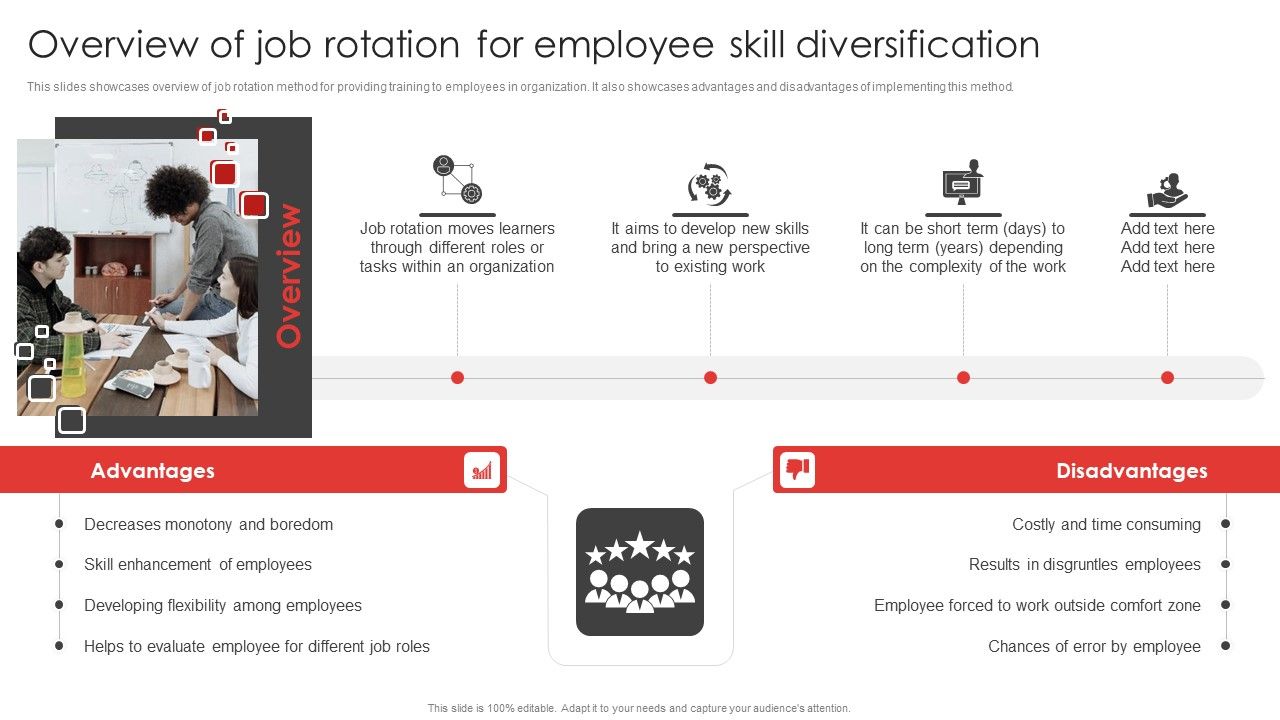 Overview of job rotation for employee skill diversification

This slides showcases overview of job rotation method for providing training to employees in organization. It also showcases advantages and disadvantages of implementing this method.

Overview

Job rotation moves learners through different roles or tasks within an organization

It aims to develop new skills and bring a new perspective to existing work

It can be short term (days) to long term (years) depending on the complexity of the work

Add text here Add text here Add text here

Advantages

Decreases monotony and boredom

Skill enhancement of employees

Developing flexibility among employees

Helps to evaluate employee for different job roles

Disadvantages

Costly and time consuming

Results in disgruntles employees

Employee forced to work outside comfort zone

Chances of error by employee

This slide is 100% editable. Adapt it to your needs and capture your audience's attention.